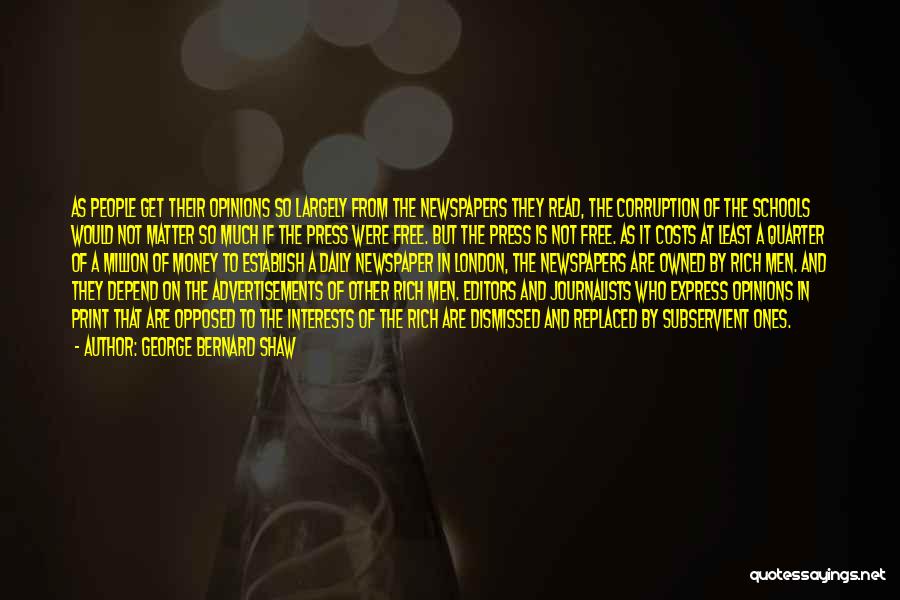 AS PEOPLE GET THEIR OPINIONS SO LARGELY FROM THE NEWSPAPERS THEY READ, THE CORRUPTION OF THE SCHOOLS WOULD NOT MATTER SO MUCH IF THE PRESS WERE FREE. BUT THE PRESS IS NOT FREE. AS IT COSTS AT LEAST A QUARTER OF A MILLION OF MONEY TO ESTABLISH A DAILY NEWSPAPER IN LONDON, THE NEWSPAPERS ARE OWNED BY RICH MEN. AND THEY DEPEND ON THE ADVERTISEMENTS OF OTHER RICH MEN. EDITORS AND JOURNALISTS WHO EXPRESS OPINIONS IN PRINT THAT ARE OPPOSED TO THE INTERESTS OF THE RICH ARE DISMISSED AND REPLACED BY SUBSERVIENT ONES.

- AUTHOR: GEORGE BERNARD SHAW

quotessayings.net